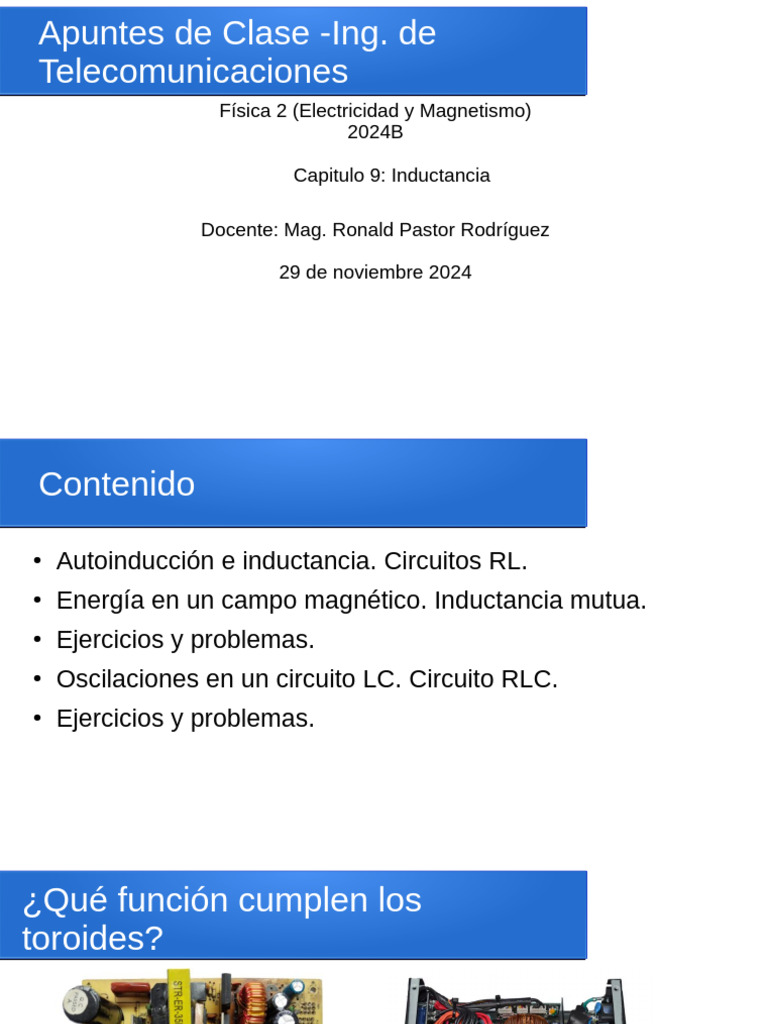 Apuntes de Clase -Ing. de Telecomunicaciones

Física 2 (Electricidad y Magnetismo)
2024B

Capitulo 9: Inductancia

Docente: Mag. Ronald Pastor Rodríguez

29 de noviembre 2024

Contenido

• Autoinducción e inductancia. Circuitos RL.
• Energía en un campo magnético. Inductancia mutua.
• Ejercicios y problemas.
• Oscilaciones en un circuito LC. Circuito RLC.
• Ejercicios y problemas.

¿Qué función cumplen los toroides?